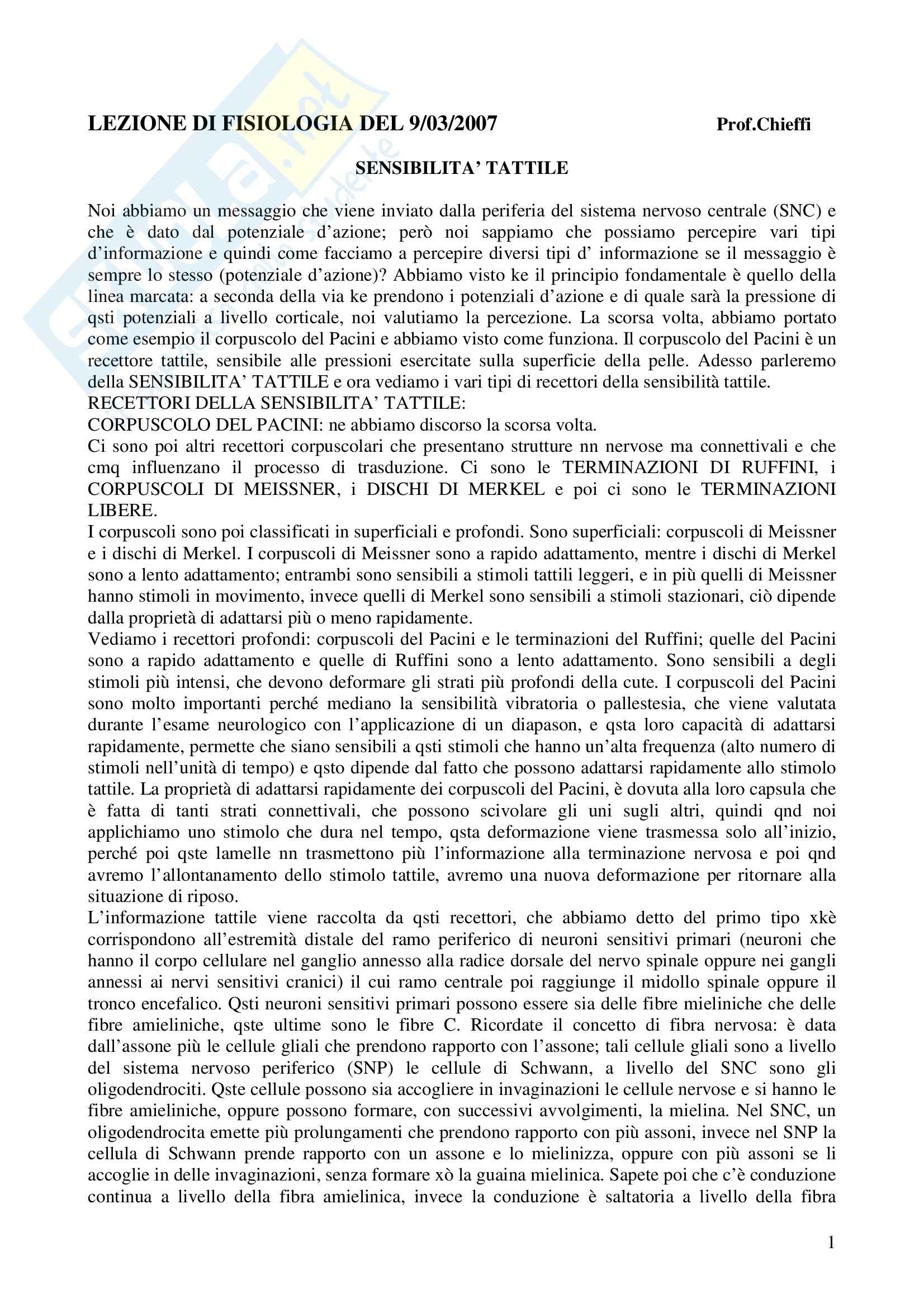 LEZIONE DI FISIOLOGIA DEL 9/03/2007 Prof.Chieffi

SENSIBILITA' TATTILE

Noi abbiamo un messaggio che viene inviato dalla periferia del sistema nervoso centrale (SNC) e che è dato dal potenziale d'azione; però noi sappiamo che possiamo percepire vari tipi d'informazione e quindi come facciamo a percepire diversi tipi d' informazione se il messaggio è sempre lo stesso (potenziale d'azione)? Abbiamo visto ke il principio fondamentale è quello della linea marcata: a seconda della via ke prendono i potenziali d'azione e di quale sarà la pressione di qsti potenziali a livello corticale, noi valutiamo la percezione. La scorsa volta, abbiamo portato come esempio il corpuscolo del Pacini e abbiamo visto come funziona. Il corpuscolo del Pacini è un recettore tattile, sensibile alle pressioni esercitate sulla superficie della pelle. Adesso parleremo della SENSIBILITA' TATTILE e ora vediamo i vari tipi di recettori della sensibilità tattile.
RECETTORI DELLA SENSIBILITA' TATTILE:
CORPUSCOLO DEL PACINI: ne abbiamo discorso la scorsa volta.
Ci sono poi altri recettori corpuscolari che presentano strutture nn nervose ma connettivali e che cmq influenzano il processo di trasduzione. Ci sono le TERMINAZIONI DI RUFFINI, i CORPUSCOLI DI MEISSNER, i DISCHI DI MERKEL e poi ci sono le TERMINAZIONI LIBERE.
I corpuscoli sono poi classificati in superficiali e profondi. Sono superficiali: corpuscoli di Meissner e i dischi di Merkel. I corpuscoli di Meissner sono a rapido adattamento, mentre i dischi di Merkel sono a lento adattamento; entrambi sono sensibili a stimoli tattili leggeri, e in più quelli di Meissner hanno stimoli in movimento, invece quelli di Merkel sono sensibili a stimoli stazionari, ciò dipende dalla proprietà di adattarsi più o meno rapidamente.
Vediamo i recettori profondi: corpuscoli del Pacini e le terminazioni del Ruffini; quelle del Pacini sono a rapido adattamento e quelle di Ruffini sono a lento adattamento. Sono sensibili a degli stimoli più intensi, che devono deformare gli strati più profondi della cute. I corpuscoli del Pacini sono molto importanti perché mediano la sensibilità vibratoria o pallestesia, che viene valutata durante l'esame neurologico con l'applicazione di un diapason, e qsta loro capacità di adattarsi rapidamente, permette che siano sensibili a qsti stimoli che hanno un'alta frequenza (alto numero di stimoli nell'unità di tempo) e qsto dipende dal fatto che possono adattarsi rapidamente allo stimolo tattile. La proprietà di adattarsi rapidamente dei corpuscoli del Pacini, è dovuta alla loro capsula che è fatta di tanti strati connettivali, che possono scivolare gli uni sugli altri, quindi qnd noi applichiamo uno stimolo che dura nel tempo, qsta deformazione viene trasmessa solo all'inizio, perché poi qste lamelle nn trasmettono più l'informazione alla terminazione nervosa e poi qnd avremo l'allontanamento dello stimolo tattile, avremo una nuova deformazione per ritornare alla situazione di riposo.
L'informazione tattile viene raccolta da qsti recettori, che abbiamo detto del primo tipo xkè corrispondono all'estremità distale del ramo periferico di neuroni sensitivi primari (neuroni che hanno il corpo cellulare nel ganglio annesso alla radice dorsale del nervo spinale oppure nei gangli annessi ai nervi sensitivi cranici) il cui ramo centrale poi raggiunge il midollo spinale oppure il tronco encefalico. Qsti neuroni sensitivi primari possono essere sia delle fibre mieliniche che delle fibre amieliniche, qste ultime sono le fibre C. Ricordate il concetto di fibra nervosa: è data dall'assone più le cellule gliali che prendono rapporto con l'assone; tali cellule gliali sono a livello del sistema nervoso periferico (SNP) le cellule di Schwann, a livello del SNC sono gli oligodendrociti. Qste cellule possono sia accogliere in invaginazioni le cellule nervose e si hanno le fibre amieliniche, oppure possono formare, con successivi avvolgimenti, la mielina. Nel SNC, un oligodendrocita emette più prolungamenti che prendono rapporto con più assoni, invece nel SNP la cellula di Schwann prende rapporto con un assone e lo mielinizza, oppure con più assoni se li accoglie in delle invaginazioni, senza formare xò la guaina mielinica. Sapete poi che c'è conduzione continua a livello della fibra amielinica, invece la conduzione è saltatoria a livello della fibra

1